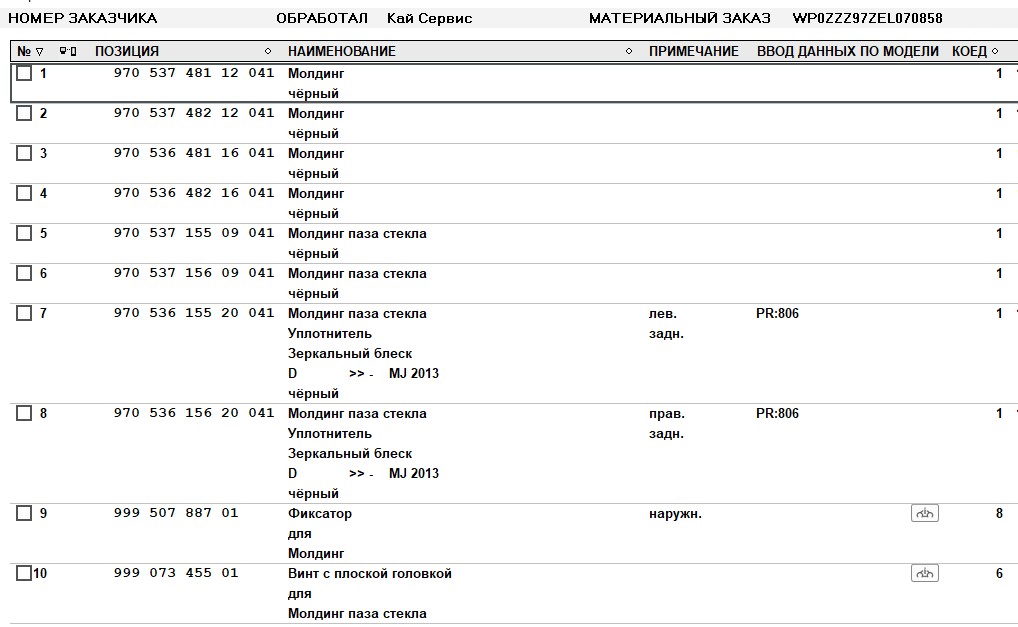 НОМЕР ЗАКАЗЧИКА ОБРАБОТАЛ Кай Сервис МАТЕРИАЛЬНЫЙ ЗАКАЗ WP0ZZZ97ZEL070858

| № | ПОЗИЦИЯ | НАИМЕНОВАНИЕ | ПРИМЕЧАНИЕ | ВВОД ДАННЫХ ПО МОДЕЛИ | КОЕД |
|---|---|---|---|---|---|
| 1 | 970 537 481 12 041 | Молдинг чёрный | | | 1 |
| 2 | 970 537 482 12 041 | Молдинг чёрный | | | 1 |
| 3 | 970 536 481 16 041 | Молдинг чёрный | | | 1 |
| 4 | 970 536 482 16 041 | Молдинг чёрный | | | 1 |
| 5 | 970 537 155 09 041 | Молдинг паза стекла чёрный | | | 1 |
| 6 | 970 537 156 09 041 | Молдинг паза стекла чёрный | | | 1 |
| 7 | 970 536 155 20 041 | Молдинг паза стекла Уплотнитель Зеркальный блеск D >> - MJ 2013 чёрный | лев. задн. | PR:806 | 1 |
| 8 | 970 536 156 20 041 | Молдинг паза стекла Уплотнитель Зеркальный блеск D >> - MJ 2013 чёрный | прав. задн. | PR:806 | 1 |
| 9 | 999 507 887 01 | Фиксатор для Молдинг | наружн. | | 8 |
| 10 | 999 073 455 01 | Винт с плоской головкой для Молдинг паза стекла | | | 6 |